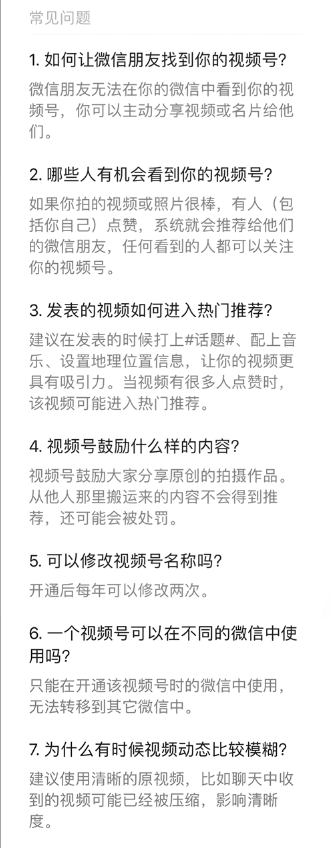 常见问题

1. 如何让微信朋友找到你的视频号?

微信朋友无法在你的微信中看到你的视频号，你可以主动分享视频或名片给他们。

2. 哪些人有机会看到你的视频号?

如果你拍的视频或照片很棒，有人（包括你自己）点赞，系统就会推荐给他们的微信朋友，任何看到的人都可以关注你的视频号。

3. 发表的视频如何进入热门推荐?

建议在发表的时候打上#话题#、配上音乐、设置地理位置信息，让你的视频更具有吸引力。当视频有很多人点赞时，该视频可能进入热门推荐。

4. 视频号鼓励什么样的内容?

视频号鼓励大家分享原创的拍摄作品。从他人那里搬运来的内容不会得到推荐，还可能会被处罚。

5. 可以修改视频号名称吗?

开通后每年可以修改两次。

6. 一个视频号可以在不同的微信中使用吗?

只能在开通该视频号时的微信中使用，无法转移到其它微信中。

7. 为什么有时候视频动态比较模糊?

建议使用清晰的原视频，比如聊天中收到的视频可能已经被压缩，影响清晰度。